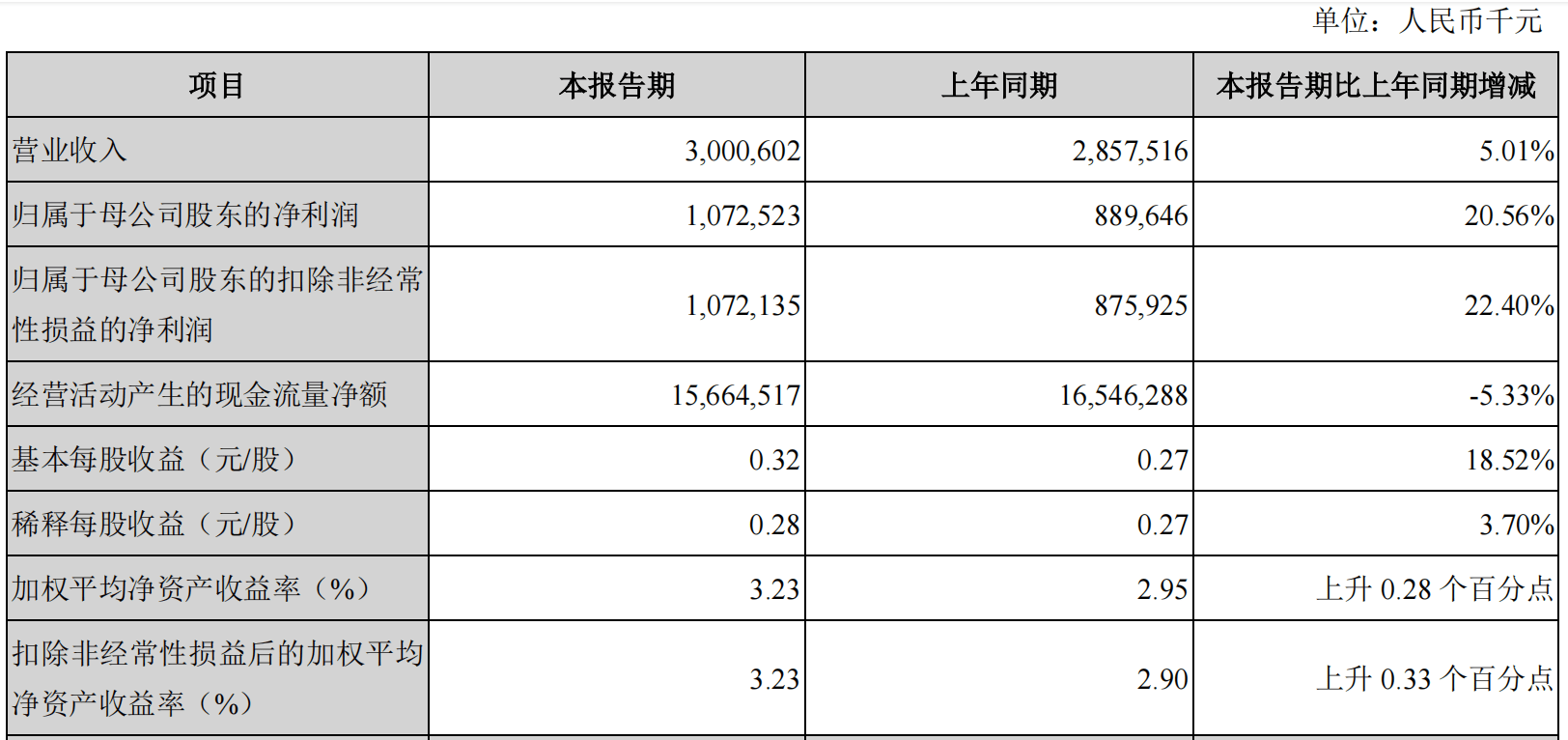 单位：人民币千元

| 项目 | 本报告期 | 上年同期 | 本报告期比上年同期增减 |
|---|---|---|---|
| 营业收入 | 3,000,602 | 2,857,516 | 5.01% |
| 归属于母公司股东的净利润 | 1,072,523 | 889,646 | 20.56% |
| 归属于母公司股东的扣除非经常性损益的净利润 | 1,072,135 | 875,925 | 22.40% |
| 经营活动产生的现金流量净额 | 15,664,517 | 16,546,288 | -5.33% |
| 基本每股收益（元/股） | 0.32 | 0.27 | 18.52% |
| 稀释每股收益（元/股） | 0.28 | 0.27 | 3.70% |
| 加权平均净资产收益率（%） | 3.23 | 2.95 | 上升 0.28 个百分点 |
| 扣除非经常性损益后的加权平均净资产收益率（%） | 3.23 | 2.90 | 上升 0.33 个百分点 |